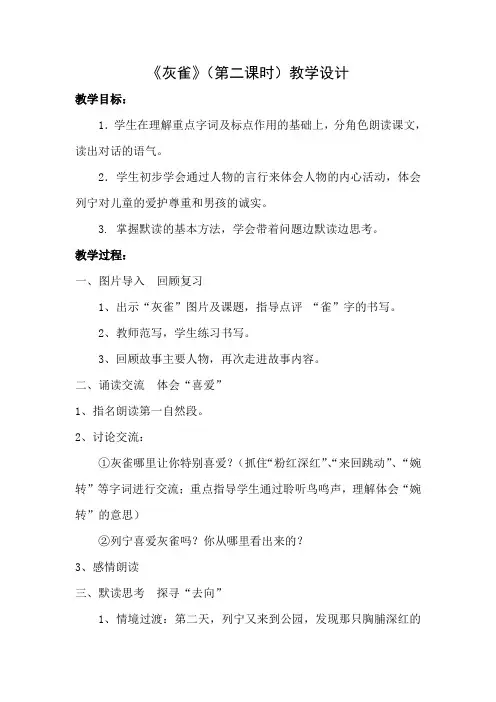 《灰雀》（第二课时）教学设计

教学目标：

1．学生在理解重点字词及标点作用的基础上，分角色朗读课文，读出对话的语气。

2．学生初步学会通过人物的言行来体会人物的内心活动，体会列宁对儿童的爱护尊重和男孩的诚实。

3. 掌握默读的基本方法，学会带着问题边默读边思考。

教学过程：

一、图片导入　回顾复习

1、出示“灰雀”图片及课题，指导点评 “雀”字的书写。

2、教师范写，学生练习书写。

3、回顾故事主要人物，再次走进故事内容。

二、诵读交流　体会“喜爱”

1、指名朗读第一自然段。

2、讨论交流：

①灰雀哪里让你特别喜爱？（抓住“粉红深红”、“来回跳动”、“婉转”等字词进行交流；重点指导学生通过聆听鸟鸣声，理解体会“婉转”的意思）

②列宁喜爱灰雀吗？你从哪里看出来的？

3、感情朗读

三、默读思考　探寻“去向”

1、情境过渡：第二天，列宁又来到公园，发现那只胸脯深红的